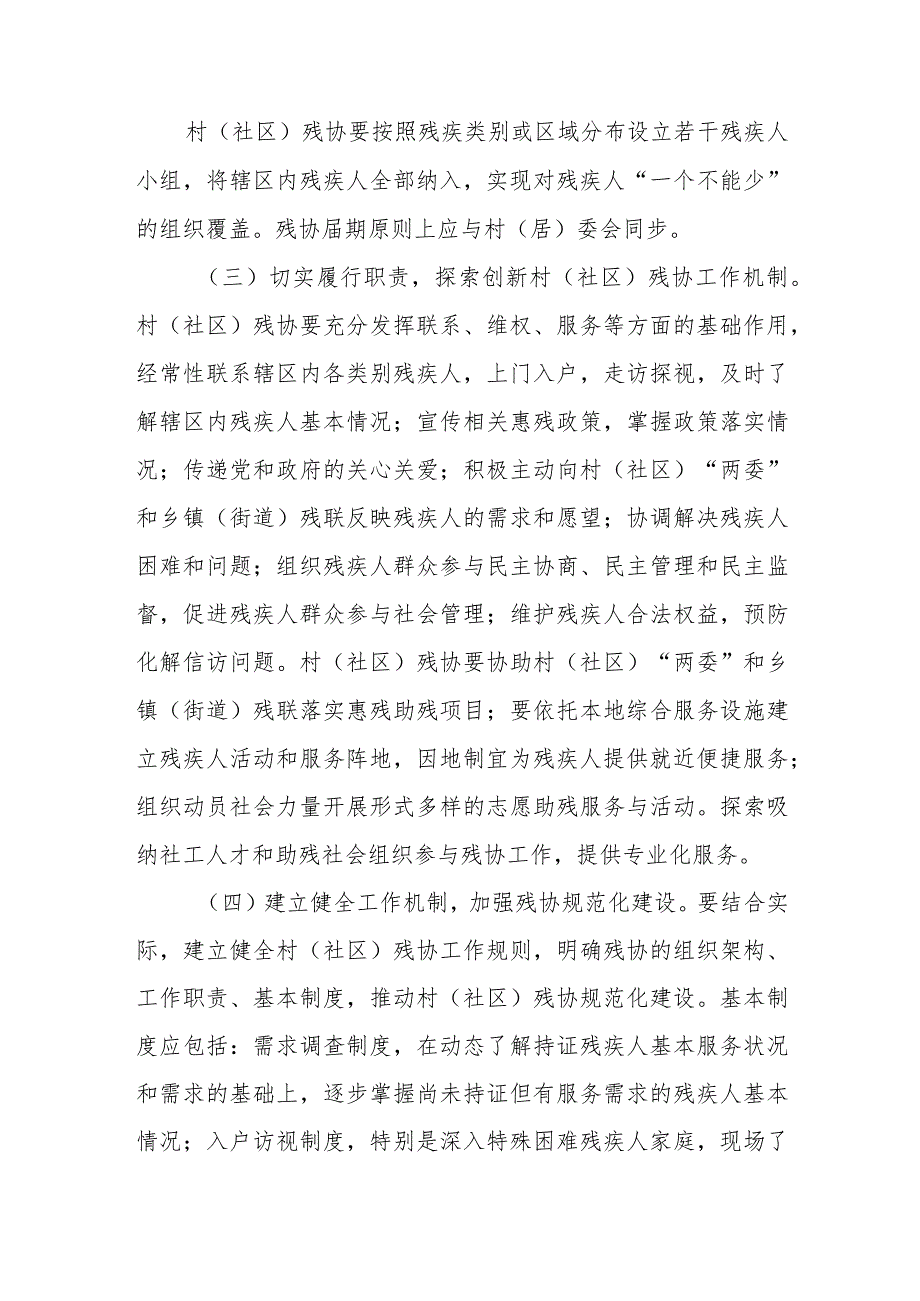 村（社区）残协要按照残疾类别或区域分布设立若干残疾人小组，将辖区内残疾人全部纳入，实现对残疾人“一个不能少”的组织覆盖。残协届期原则上应与村（居）委会同步。

（三）切实履行职责，探索创新村（社区）残协工作机制。村（社区）残协要充分发挥联系、维权、服务等方面的基础作用，经常性联系辖区内各类别残疾人，上门入户，走访探视，及时了解辖区内残疾人基本情况；宣传相关惠残政策，掌握政策落实情况；传递党和政府的关心关爱；积极主动向村（社区）“两委”和乡镇（街道）残联反映残疾人的需求和愿望；协调解决残疾人困难和问题；组织残疾人群众参与民主协商、民主管理和民主监督，促进残疾人群众参与社会管理；维护残疾人合法权益，预防化解信访问题。村（社区）残协要协助村（社区）“两委”和乡镇（街道）残联落实惠残助残项目；要依托本地综合服务设施建立残疾人活动和服务阵地，因地制宜为残疾人提供就近便捷服务；组织动员社会力量开展形式多样的志愿助残服务与活动。探索吸纳社工人才和助残社会组织参与残协工作，提供专业化服务。

（四）建立健全工作机制，加强残协规范化建设。要结合实际，建立健全村（社区）残协工作规则，明确残协的组织架构、工作职责、基本制度，推动村（社区）残协规范化建设。基本制度应包括：需求调查制度，在动态了解持证残疾人基本服务状况和需求的基础上，逐步掌握尚未持证但有服务需求的残疾人基本情况；入户访视制度，特别是深入特殊困难残疾人家庭，现场了